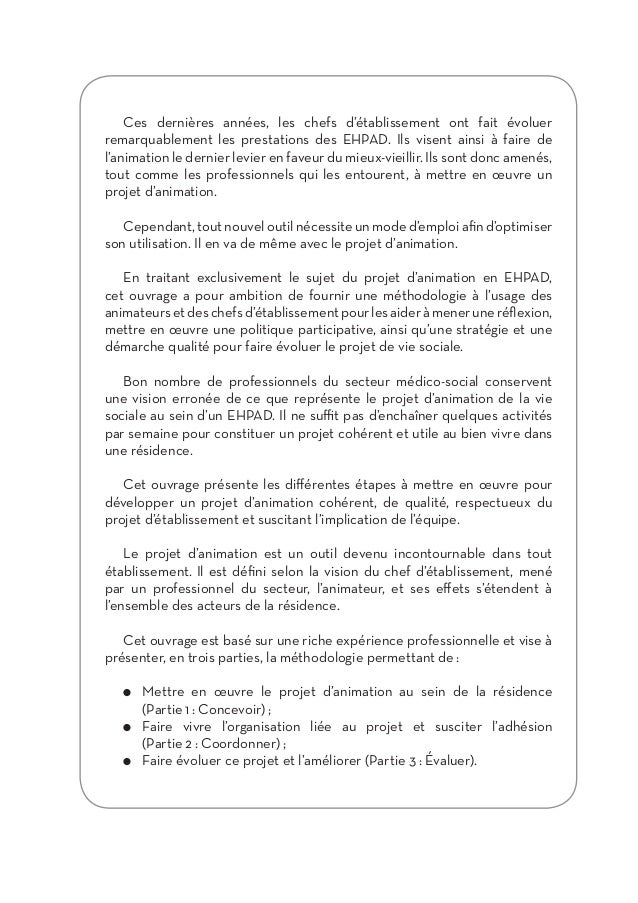 Ces dernières années, les chefs d'établissement ont fait évoluer remarquablement les prestations des EHPAD. Ils visent ainsi à faire de l'animation le dernier levier en faveur du mieux-vieillir. Ils sont donc amenés, tout comme les professionnels qui les entourent, à mettre en œuvre un projet d'animation.

Cependant, tout nouvel outil nécessite un mode d'emploi afin d'optimiser son utilisation. Il en va de même avec le projet d'animation.

En traitant exclusivement le sujet du projet d'animation en EHPAD, cet ouvrage a pour ambition de fournir une méthodologie à l'usage des animateurs et des chefs d'établissement pour les aider à mener une réflexion, mettre en œuvre une politique participative, ainsi qu'une stratégie et une démarche qualité pour faire évoluer le projet de vie sociale.

Bon nombre de professionnels du secteur médico-social conservent une vision erronée de ce que représente le projet d'animation de la vie sociale au sein d'un EHPAD. Il ne suffit pas d'enchaîner quelques activités par semaine pour constituer un projet cohérent et utile au bien vivre dans une résidence.

Cet ouvrage présente les différentes étapes à mettre en œuvre pour développer un projet d'animation cohérent, de qualité, respectueux du projet d'établissement et suscitant l'implication de l'équipe.

Le projet d'animation est un outil devenu incontournable dans tout établissement. Il est défini selon la vision du chef d'établissement, mené par un professionnel du secteur, l'animateur, et ses effets s'étendent à l'ensemble des acteurs de la résidence.

Cet ouvrage est basé sur une riche expérience professionnelle et vise à présenter, en trois parties, la méthodologie permettant de :

● Mettre en œuvre le projet d'animation au sein de la résidence (Partie 1 : Concevoir) ;
● Faire vivre l'organisation liée au projet et susciter l'adhésion (Partie 2 : Coordonner) ;
● Faire évoluer ce projet et l'améliorer (Partie 3 : Évaluer).